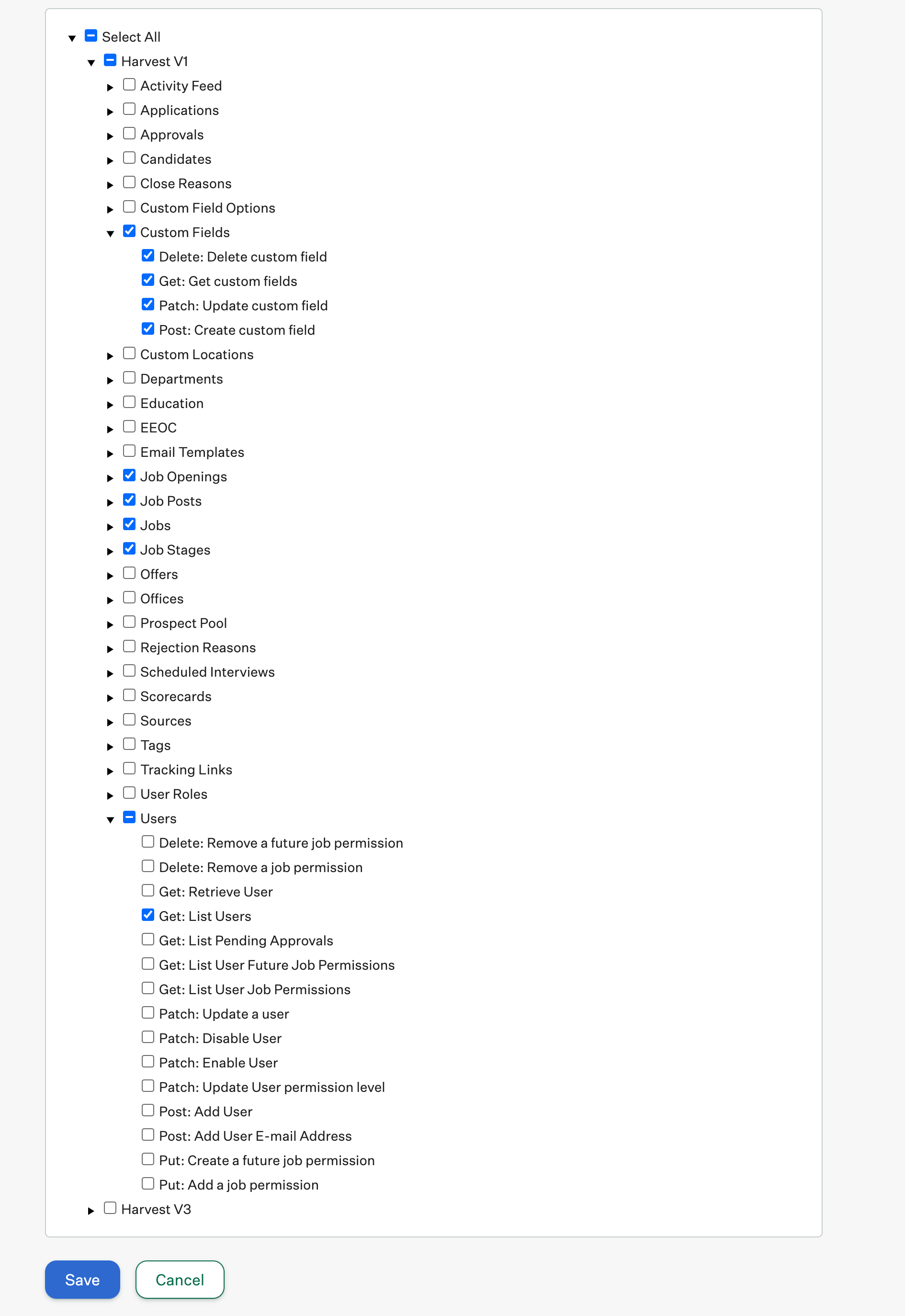 Select All
Harvest V1
Activity Feed
Applications
Approvals
Candidates
Close Reasons
Custom Field Options
Custom Fields
Delete: Delete custom field
Get: Get custom fields
Patch: Update custom field
Post: Create custom field
Custom Locations
Departments
Education
EEOC
Email Templates
Job Openings
Job Posts
Jobs
Job Stages
Offers
Offices
Prospect Pool
Rejection Reasons
Scheduled Interviews
Scorecards
Sources
Tags
Tracking Links
User Roles
Users
Delete: Remove a future job permission
Delete: Remove a job permission
Get: Retrieve User
Get: List Users
Get: List Pending Approvals
Get: List User Future Job Permissions
Get: List User Job Permissions
Patch: Update a user
Patch: Disable User
Patch: Enable User
Patch: Update User permission level
Post: Add User
Post: Add User E-mail Address
Put: Create a future job permission
Put: Add a job permission
Harvest V3

Save
Cancel